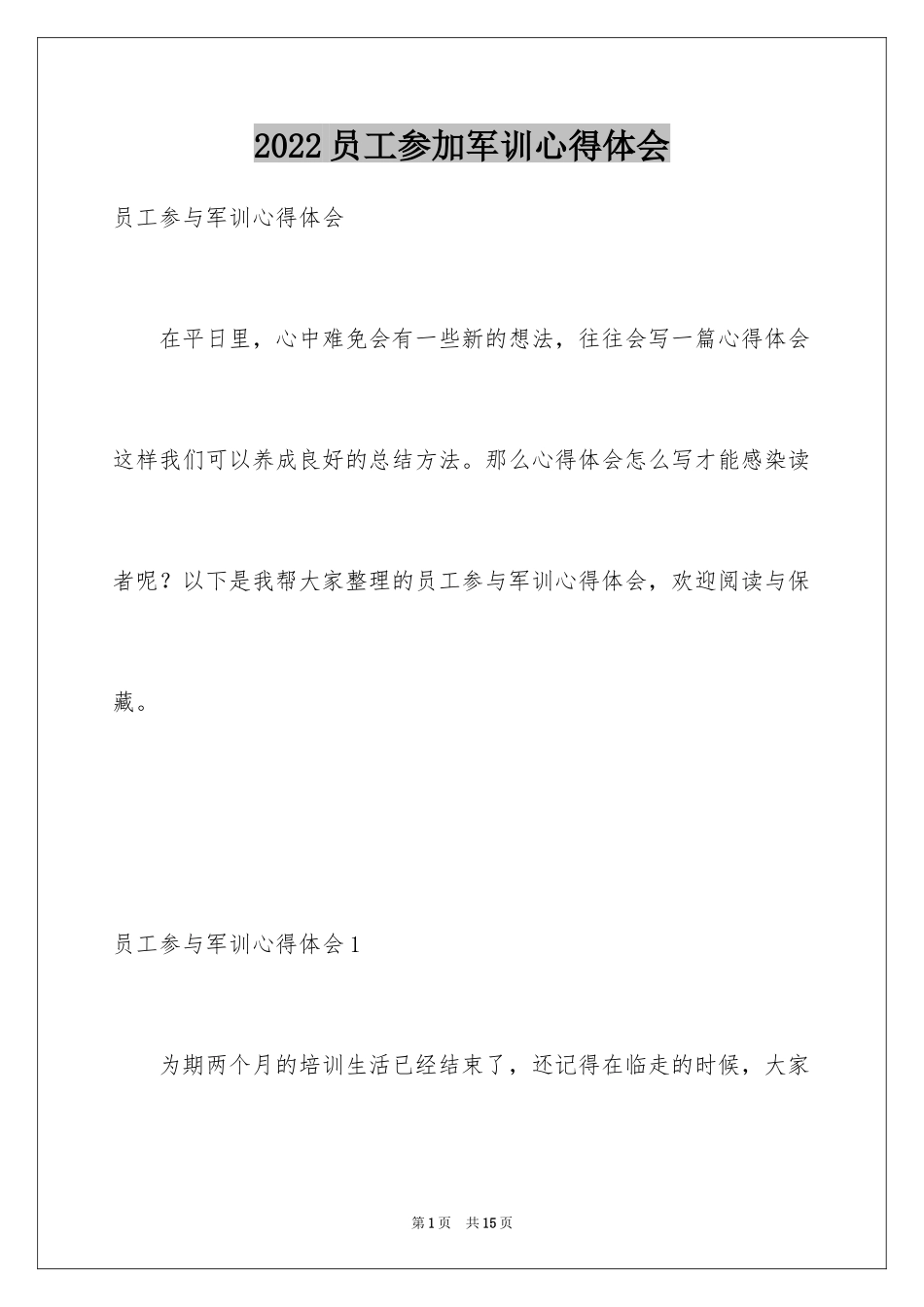 2022员工参加军训心得体会

员工参与军训心得体会

在平日里，心中难免会有一些新的想法，往往会写一篇心得体会这样我们可以养成良好的总结方法。那么心得体会怎么写才能感染读者呢？以下是我帮大家整理的员工参与军训心得体会，欢迎阅读与保藏。

员工参与军训心得体会1

为期两个月的培训生活已经结束了，还记得在临走的时候，大家

第1页 共15页